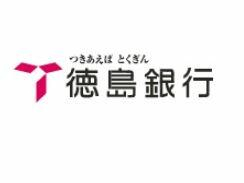 つきあえば とくぎん
徳島銀行